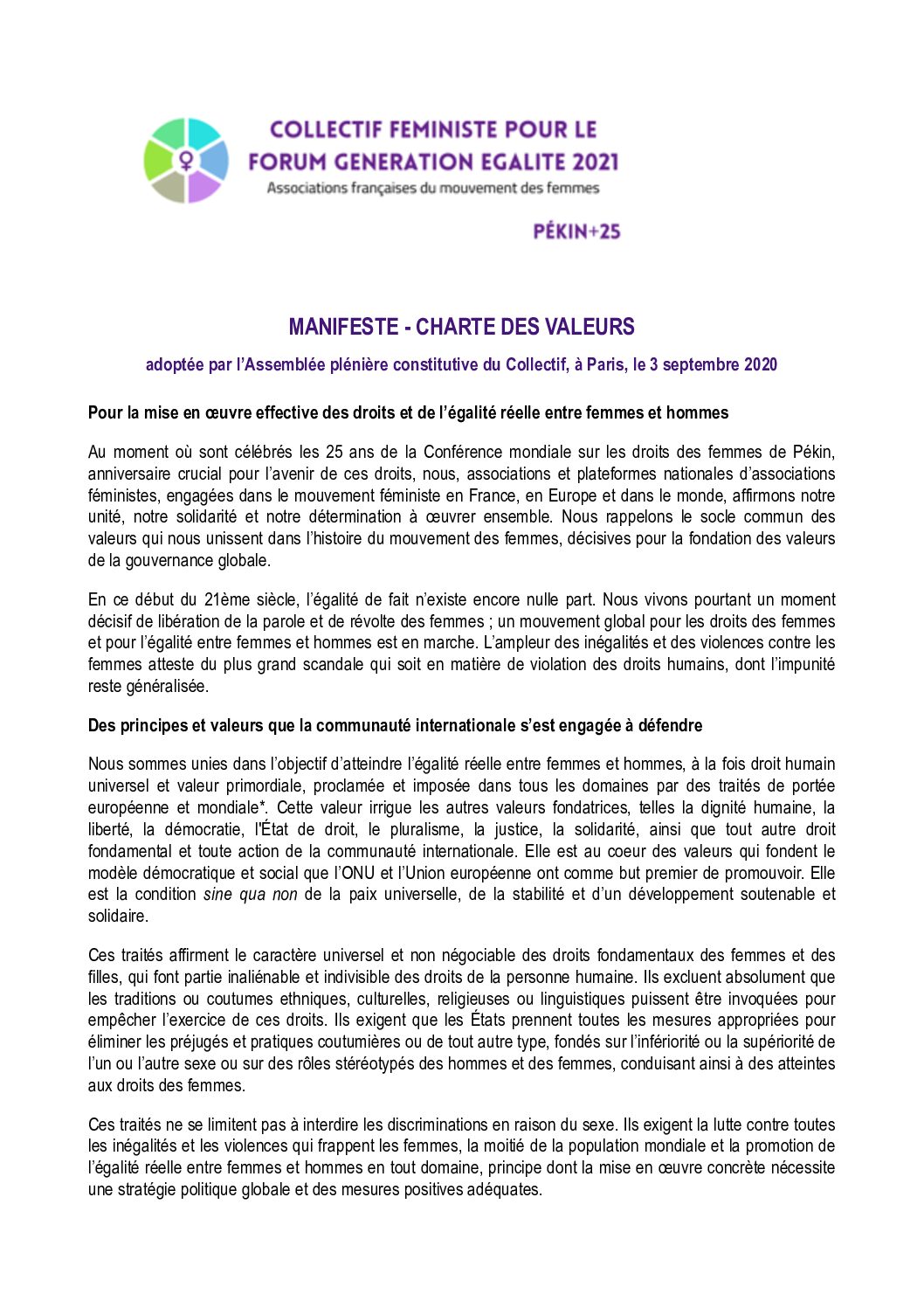 COLLECTIF FEMINISTE POUR LE
FORUM GENERATION EGALITE 2021
Associations françaises du mouvement des femmes

PÉKIN+25

MANIFESTE - CHARTE DES VALEURS

adoptée par l'Assemblée plénière constitutive du Collectif, à Paris, le 3 septembre 2020

Pour la mise en œuvre effective des droits et de l'égalité réelle entre femmes et hommes

Au moment où sont célébrés les 25 ans de la Conférence mondiale sur les droits des femmes de Pékin, anniversaire crucial pour l'avenir de ces droits, nous, associations et plateformes nationales d'associations féministes, engagées dans le mouvement féministe en France, en Europe et dans le monde, affirmons notre unité, notre solidarité et notre détermination à œuvrer ensemble. Nous rappelons le socle commun des valeurs qui nous unissent dans l'histoire du mouvement des femmes, décisives pour la fondation des valeurs de la gouvernance globale.

En ce début du 21ème siècle, l'égalité de fait n'existe encore nulle part. Nous vivons pourtant un moment décisif de libération de la parole et de révolte des femmes ; un mouvement global pour les droits des femmes et pour l'égalité entre femmes et hommes est en marche. L'ampleur des inégalités et des violences contre les femmes atteste du plus grand scandale qui soit en matière de violation des droits humains, dont l'impunité reste généralisée.

Des principes et valeurs que la communauté internationale s'est engagée à défendre

Nous sommes unies dans l'objectif d'atteindre l'égalité réelle entre femmes et hommes, à la fois droit humain universel et valeur primordiale, proclamée et imposée dans tous les domaines par des traités de portée européenne et mondiale*. Cette valeur irrigue les autres valeurs fondatrices, telles la dignité humaine, la liberté, la démocratie, l'État de droit, le pluralisme, la justice, la solidarité, ainsi que tout autre droit fondamental et toute action de la communauté internationale. Elle est au coeur des valeurs qui fondent le modèle démocratique et social que l'ONU et l'Union européenne ont comme but premier de promouvoir. Elle est la condition sine qua non de la paix universelle, de la stabilité et d'un développement soutenable et solidaire.

Ces traités affirment le caractère universel et non négociable des droits fondamentaux des femmes et des filles, qui font partie inaliénable et indivisible des droits de la personne humaine. Ils excluent absolument que les traditions ou coutumes ethniques, culturelles, religieuses ou linguistiques puissent être invoquées pour empêcher l'exercice de ces droits. Ils exigent que les États prennent toutes les mesures appropriées pour éliminer les préjugés et pratiques coutumières ou de tout autre type, fondés sur l'infériorité ou la supériorité de l'un ou l'autre sexe ou sur des rôles stéréotypés des hommes et des femmes, conduisant ainsi à des atteintes aux droits des femmes.

Ces traités ne se limitent pas à interdire les discriminations en raison du sexe. Ils exigent la lutte contre toutes les inégalités et les violences qui frappent les femmes, la moitié de la population mondiale et la promotion de l'égalité réelle entre femmes et hommes en tout domaine, principe dont la mise en œuvre concrète nécessite une stratégie politique globale et des mesures positives adéquates.